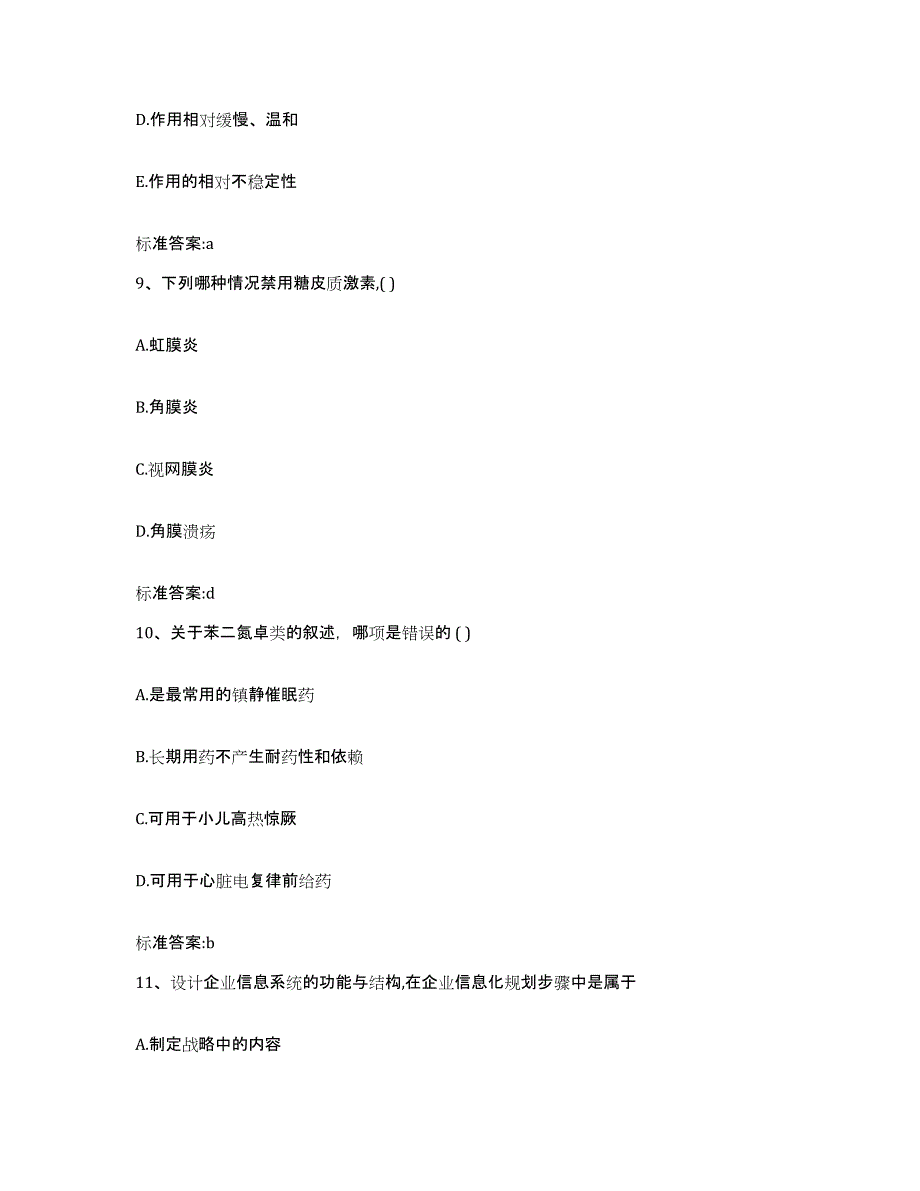 D.作用相对缓慢、温和

E.作用的相对不稳定性

标准答案:a

9、下列哪种情况禁用糖皮质激素,( )

A.虹膜炎

B.角膜炎

C.视网膜炎

D.角膜溃疡

标准答案:d

10、关于苯二氮卓类的叙述，哪项是错误的 ( )

A.是最常用的镇静催眠药

B.长期用药不产生耐药性和依赖

C.可用于小儿高热惊厥

D.可用于心脏电复律前给药

标准答案:b

11、设计企业信息系统的功能与结构,在企业信息化规划步骤中是属于

A.制定战略中的内容